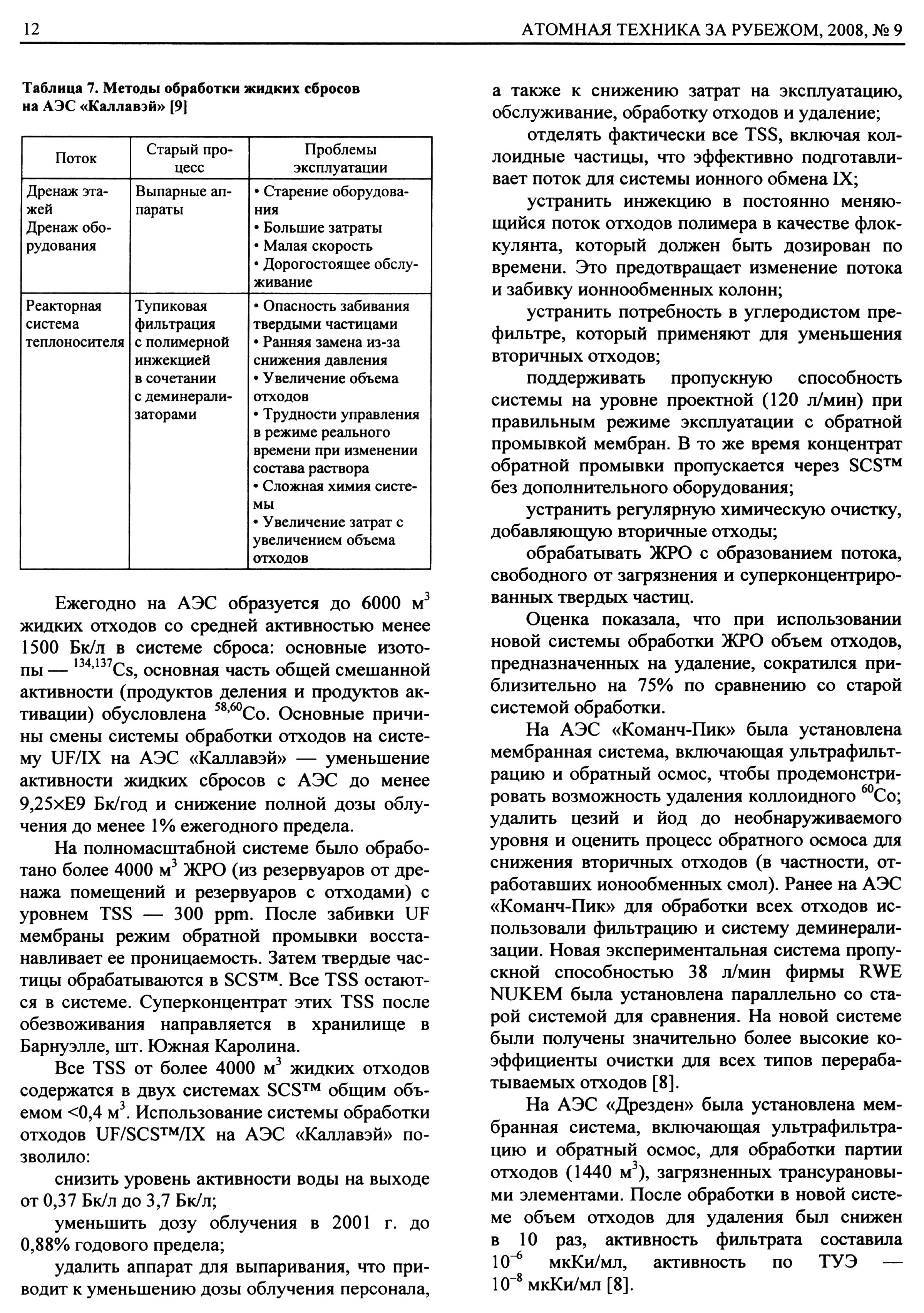 12 АТОМНАЯ ТЕХНИКА ЗА РУБЕЖОМ, 2008, № 9

Таблица 7. Методы обработки жидких сбросов на АЭС «Каллавэй» [9]

| Поток | Старый процесс | Проблемы эксплуатации |
|---|---|---|
| Дренаж этажей Дренаж оборудования | Выпарные аппараты | • Старение оборудования • Большие затраты • Малая скорость • Дорогостоящее обслуживание |
| Реакторная система теплоносителя | Тупиковая фильтрация с полимерной инжекцией в сочетании с деминерализаторами | • Опасность забивания твердыми частицами • Ранняя замена из-за снижения давления • Увеличение объема отходов • Трудности управления в режиме реального времени при изменении состава раствора • Сложная химия системы • Увеличение затрат с увеличением объема отходов |

Ежегодно на АЭС образуется до 6000 м$^3$ жидких отходов со средней активностью менее 1500 Бк/л в системе сброса: основные изотопы — $^{134,137}$Cs, основная часть общей смешанной активности (продуктов деления и продуктов активации) обусловлена $^{58,60}$Co. Основные причины смены системы обработки отходов на систему UF/IX на АЭС «Каллавэй» — уменьшение активности жидких сбросов с АЭС до менее 9,25×E9 Бк/год и снижение полной дозы облучения до менее 1% ежегодного предела.

На полномасштабной системе было обработано более 4000 м$^3$ ЖРО (из резервуаров от дренажа помещений и резервуаров с отходами) с уровнем TSS — 300 ppm. После забивки UF мембраны режим обратной промывки восстанавливает ее проницаемость. Затем твердые частицы обрабатываются в SCS™. Все TSS остаются в системе. Суперконцентрат этих TSS после обезвоживания направляется в хранилище в Барнуэлле, шт. Южная Каролина.

Все TSS от более 4000 м$^3$ жидких отходов содержатся в двух системах SCS™ общим объемом <0,4 м$^3$. Использование системы обработки отходов UF/SCS™/IX на АЭС «Каллавэй» позволило:

снизить уровень активности воды на выходе от 0,37 Бк/л до 3,7 Бк/л;

уменьшить дозу облучения в 2001 г. до 0,88% годового предела;

удалить аппарат для выпаривания, что приводит к уменьшению дозы облучения персонала, а также к снижению затрат на эксплуатацию, обслуживание, обработку отходов и удаление;

отделять фактически все TSS, включая коллоидные частицы, что эффективно подготавливает поток для системы ионного обмена IX;

устранить инжекцию в постоянно меняющийся поток отходов полимера в качестве флокулянта, который должен быть дозирован по времени. Это предотвращает изменение потока и забивку ионнообменных колонн;

устранить потребность в углеродистом префильтре, который применяют для уменьшения вторичных отходов;

поддерживать пропускную способность системы на уровне проектной (120 л/мин) при правильным режиме эксплуатации с обратной промывкой мембран. В то же время концентрат обратной промывки пропускается через SCS™ без дополнительного оборудования;

устранить регулярную химическую очистку, добавляющую вторичные отходы;

обрабатывать ЖРО с образованием потока, свободного от загрязнения и суперконцентрированных твердых частиц.

Оценка показала, что при использовании новой системы обработки ЖРО объем отходов, предназначенных на удаление, сократился приблизительно на 75% по сравнению со старой системой обработки.

На АЭС «Команч-Пик» была установлена мембранная система, включающая ультрафильтрацию и обратный осмос, чтобы продемонстрировать возможность удаления коллоидного $^{60}$Co; удалить цезий и йод до необнаруживаемого уровня и оценить процесс обратного осмоса для снижения вторичных отходов (в частности, отработавших ионообменных смол). Ранее на АЭС «Команч-Пик» для обработки всех отходов использовали фильтрацию и систему деминерализации. Новая экспериментальная система пропускной способностью 38 л/мин фирмы RWE NUKEM была установлена параллельно со старой системой для сравнения. На новой системе были получены значительно более высокие коэффициенты очистки для всех типов перерабатываемых отходов [8].

На АЭС «Дрезден» была установлена мембранная система, включающая ультрафильтрацию и обратный осмос, для обработки партии отходов (1440 м$^3$), загрязненных трансурановыми элементами. После обработки в новой системе объем отходов для удаления был снижен в 10 раз, активность фильтрата составила $10^{-6}$ мкКи/мл, активность по ТУЭ — $10^{-8}$ мкКи/мл [8].